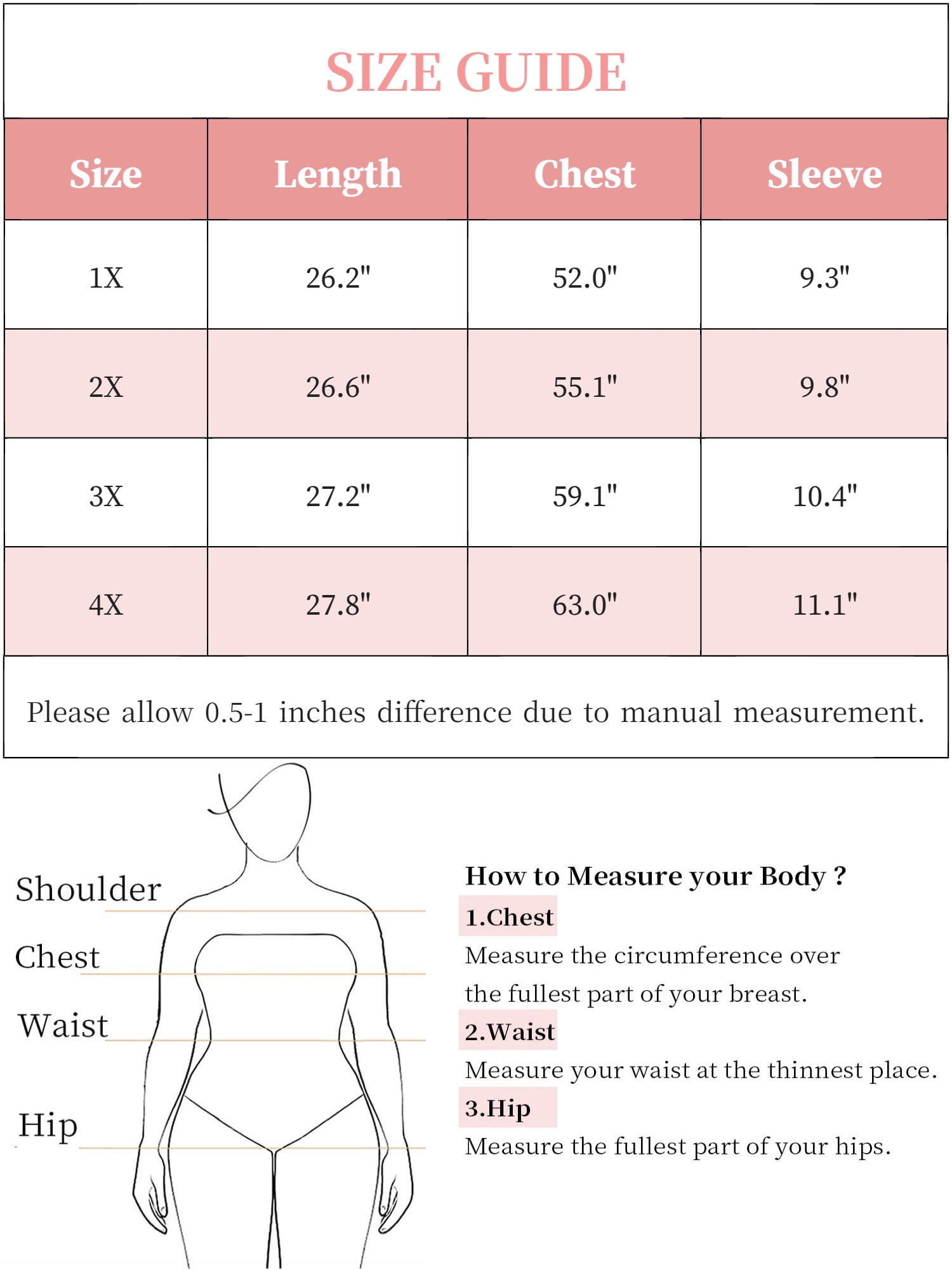 SIZE GUIDE

| Size | Length | Chest | Sleeve |
|---|---|---|---|
| 1X | 26.2" | 52.0" | 9.3" |
| 2X | 26.6" | 55.1" | 9.8" |
| 3X | 27.2" | 59.1" | 10.4" |
| 4X | 27.8" | 63.0" | 11.1" |

Please allow 0.5-1 inches difference due to manual measurement.

Shoulder
Chest
Waist
Hip

How to Measure your Body ?
1.Chest
Measure the circumference over the fullest part of your breast.
2.Waist
Measure your waist at the thinnest place.
3.Hip
Measure the fullest part of your hips.